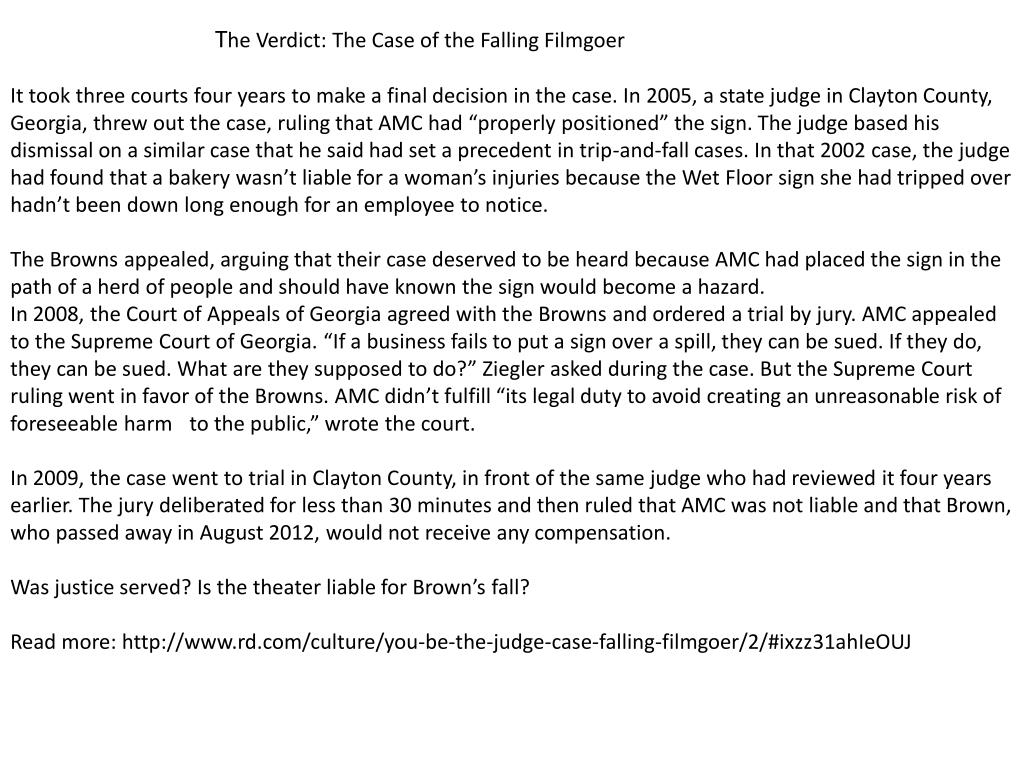 The Verdict: The Case of the Falling Filmgoer

It took three courts four years to make a final decision in the case. In 2005, a state judge in Clayton County, Georgia, threw out the case, ruling that AMC had “properly positioned” the sign. The judge based his dismissal on a similar case that he said had set a precedent in trip-and-fall cases. In that 2002 case, the judge had found that a bakery wasn’t liable for a woman’s injuries because the Wet Floor sign she had tripped over hadn’t been down long enough for an employee to notice.

The Browns appealed, arguing that their case deserved to be heard because AMC had placed the sign in the path of a herd of people and should have known the sign would become a hazard.
In 2008, the Court of Appeals of Georgia agreed with the Browns and ordered a trial by jury. AMC appealed to the Supreme Court of Georgia. “If a business fails to put a sign over a spill, they can be sued. If they do, they can be sued. What are they supposed to do?” Ziegler asked during the case. But the Supreme Court ruling went in favor of the Browns. AMC didn’t fulfill “its legal duty to avoid creating an unreasonable risk of foreseeable harm to the public,” wrote the court.

In 2009, the case went to trial in Clayton County, in front of the same judge who had reviewed it four years earlier. The jury deliberated for less than 30 minutes and then ruled that AMC was not liable and that Brown, who passed away in August 2012, would not receive any compensation.

Was justice served? Is the theater liable for Brown’s fall?

Read more: http://www.rd.com/culture/you-be-the-judge-case-falling-filmgoer/2/#ixzz31ahIeOUJ